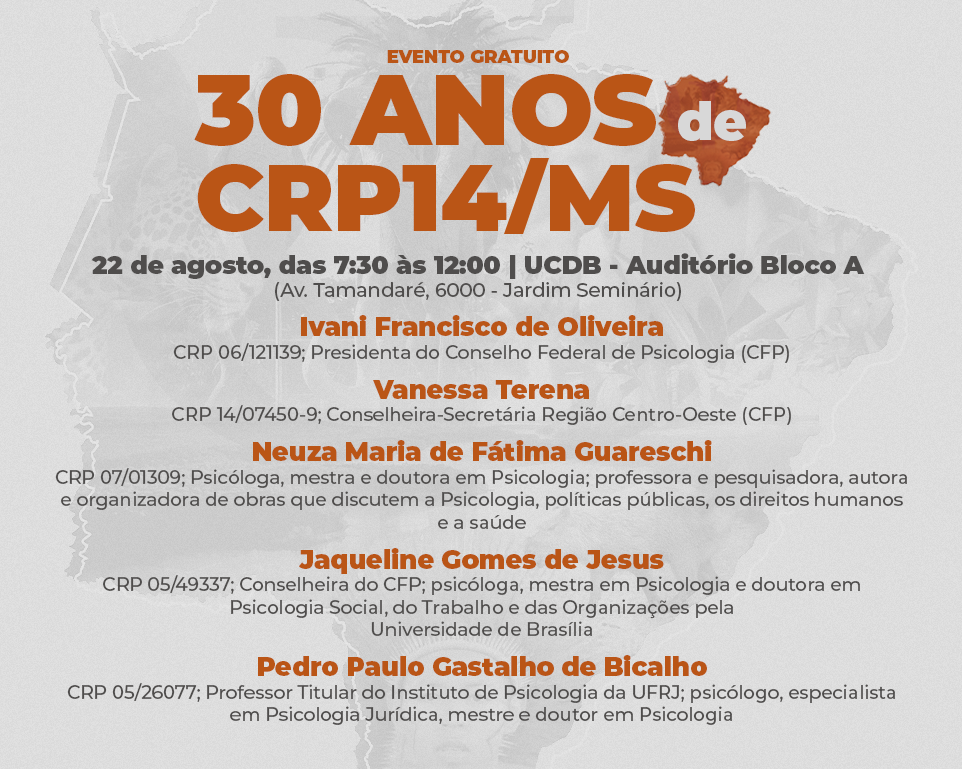 EVENTO GRATUITO

30 ANOS de
CRP14/MS

22 de agosto, das 7:30 às 12:00 | UCDB - Auditório Bloco A
(Av. Tamandaré, 6000 - Jardim Seminário)

Ivani Francisco de Oliveira
CRP 06/121139; Presidenta do Conselho Federal de Psicologia (CFP)

Vanessa Terena
CRP 14/07450-9; Conselheira-Secretária Região Centro-Oeste (CFP)

Neuza Maria de Fátima Guareschi
CRP 07/01309; Psicóloga, mestra e doutora em Psicologia; professora e pesquisadora, autora e organizadora de obras que discutem a Psicologia, políticas públicas, os direitos humanos e a saúde

Jaqueline Gomes de Jesus
CRP 05/49337; Conselheira do CFP; psicóloga, mestra em Psicologia e doutora em Psicologia Social, do Trabalho e das Organizações pela Universidade de Brasília

Pedro Paulo Gastalho de Bicalho
CRP 05/26077; Professor Titular do Instituto de Psicologia da UFRJ; psicólogo, especialista em Psicologia Jurídica, mestre e doutor em Psicologia